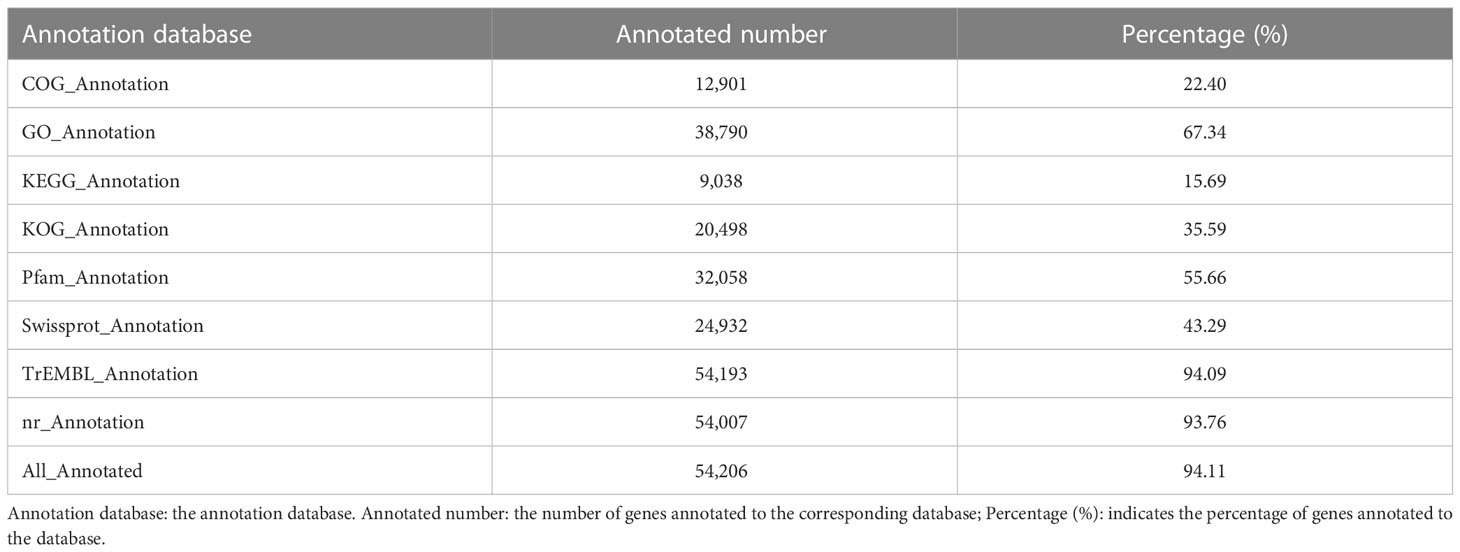 | Annotation database | Annotated number | Percentage (%) |
|---|---|---|
| COG_Annotation | 12,901 | 22.40 |
| GO_Annotation | 38,790 | 67.34 |
| KEGG_Annotation | 9,038 | 15.69 |
| KOG_Annotation | 20,498 | 35.59 |
| Pfam_Annotation | 32,058 | 55.66 |
| Swissprot_Annotation | 24,932 | 43.29 |
| TrEMBL_Annotation | 54,193 | 94.09 |
| nr_Annotation | 54,007 | 93.76 |
| All_Annotated | 54,206 | 94.11 |

Annotation database: the annotation database. Annotated number: the number of genes annotated to the corresponding database; Percentage (%): indicates the percentage of genes annotated to the database.